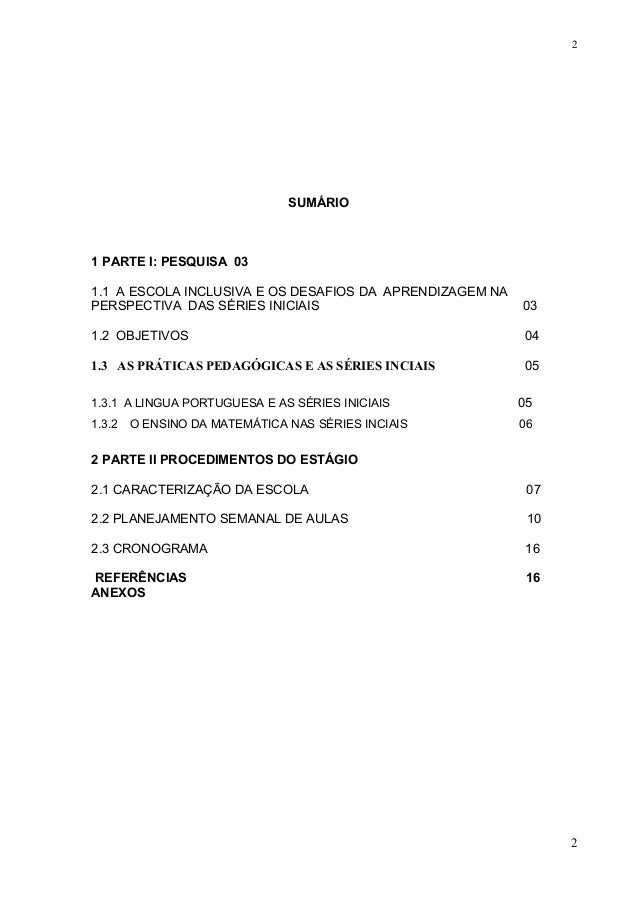 2

SUMÁRIO

1 PARTE I: PESQUISA 03

1.1 A ESCOLA INCLUSIVA E OS DESAFIOS DA APRENDIZAGEM NA PERSPECTIVA DAS SÉRIES INICIAIS 03

1.2 OBJETIVOS 04

1.3 AS PRÁTICAS PEDAGÓGICAS E AS SÉRIES INCIAIS 05

1.3.1 A LINGUA PORTUGUESA E AS SÉRIES INICIAIS 05

1.3.2 O ENSINO DA MATEMÁTICA NAS SÉRIES INCIAIS 06

2 PARTE II PROCEDIMENTOS DO ESTÁGIO

2.1 CARACTERIZAÇÃO DA ESCOLA 07

2.2 PLANEJAMENTO SEMANAL DE AULAS 10

2.3 CRONOGRAMA 16

REFERÊNCIAS 16
ANEXOS

2